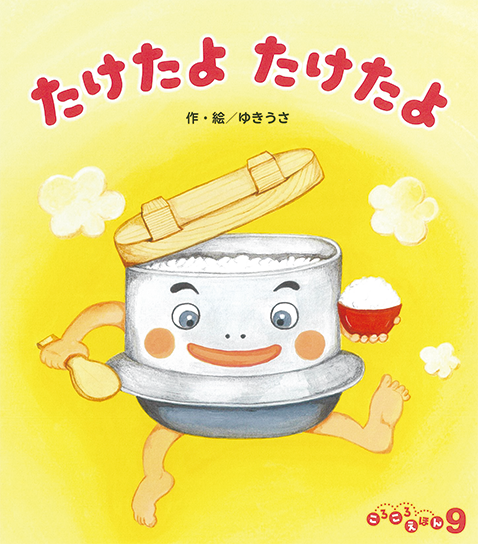 たけたよ たけたよ

作・絵／ゆきうさ

ころころえほん9